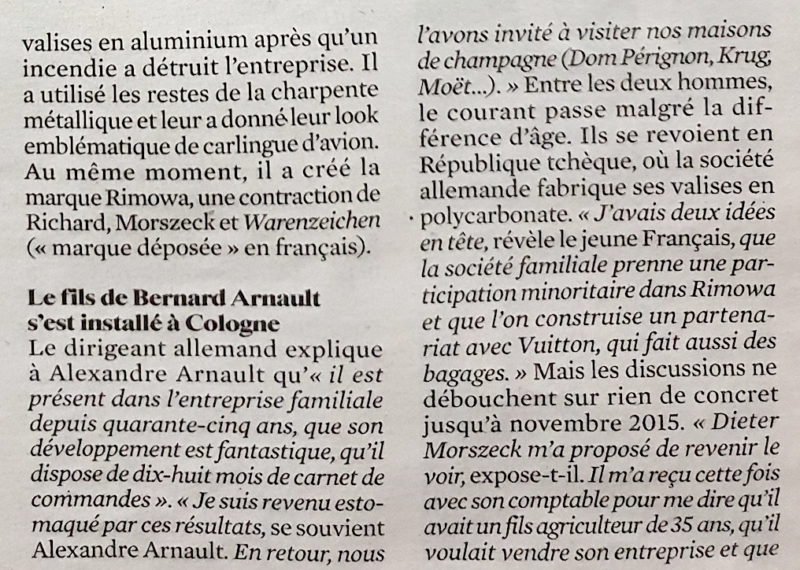 valises en aluminium après qu'un incendie a détruit l'entreprise. Il a utilisé les restes de la charpente métallique et leur a donné leur look emblématique de carlingue d'avion. Au même moment, il a créé la marque Rimowa, une contraction de Richard, Morszeck et Warenzeichen (« marque déposée » en français).

Le fils de Bernard Arnault s'est installé à Cologne

Le dirigeant allemand explique à Alexandre Arnault qu'« il est présent dans l'entreprise familiale depuis quarante-cinq ans, que son développement est fantastique, qu'il dispose de dix-huit mois de carnet de commandes ». « Je suis revenu estomaqué par ces résultats, se souvient Alexandre Arnault. En retour, nous l'avons invité à visiter nos maisons de champagne (Dom Pérignon, Krug, Moët...). » Entre les deux hommes, le courant passe malgré la différence d'âge. Ils se revoient en République tchèque, où la société allemande fabrique ses valises en polycarbonate. « J'avais deux idées en tête, révèle le jeune Français, que la société familiale prenne une participation minoritaire dans Rimowa et que l'on construise un partenariat avec Vuitton, qui fait aussi des bagages. » Mais les discussions ne débouchent sur rien de concret jusqu'à novembre 2015. « Dieter Morszeck m'a proposé de revenir le voir, expose-t-il. Il m'a reçu cette fois avec son comptable pour me dire qu'il avait un fils agriculteur de 35 ans, qu'il voulait vendre son entreprise et que